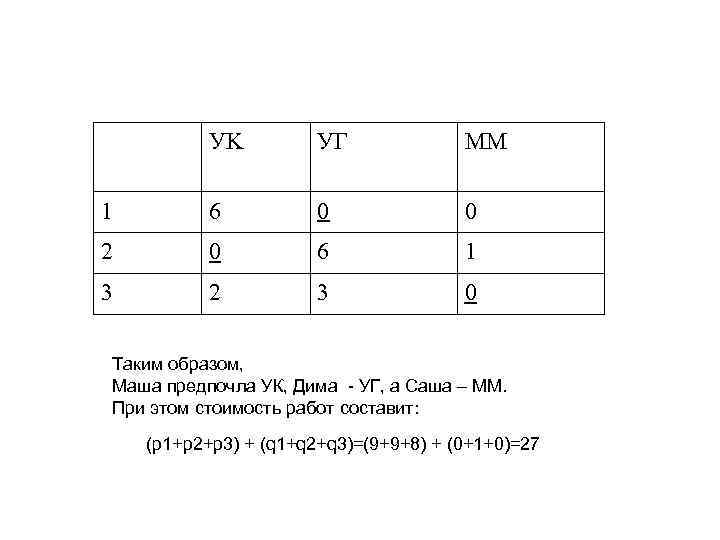 |   | УК | УГ | ММ |
|---|---|---|---|
| 1 | 6 | 0 | 0 |
| 2 | 0 | 6 | 1 |
| 3 | 2 | 3 | 0 |

Таким образом,
Маша предпочла УК, Дима - УГ, а Саша – ММ.
При этом стоимость работ составит:

(p1+p2+p3) + (q1+q2+q3)=(9+9+8) + (0+1+0)=27